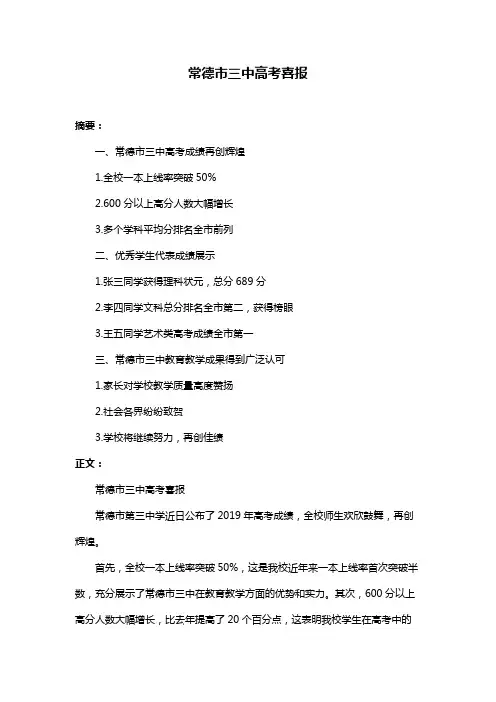 常德市三中高考喜报

摘要：

一、常德市三中高考成绩再创辉煌

1.全校一本上线率突破 50%

2.600 分以上高分人数大幅增长

3.多个学科平均分排名全市前列

二、优秀学生代表成绩展示

1.张三同学获得理科状元，总分 689 分

2.李四同学文科总分排名全市第二，获得榜眼

3.王五同学艺术类高考成绩全市第一

三、常德市三中教育教学成果得到广泛认可

1.家长对学校教学质量高度赞扬

2.社会各界纷纷致贺

3.学校将继续努力，再创佳绩

正文：

常德市三中高考喜报

常德市第三中学近日公布了 2019 年高考成绩，全校师生欢欣鼓舞，再创辉煌。

首先，全校一本上线率突破 50%，这是我校近年来一本上线率首次突破半数，充分展示了常德市三中在教育教学方面的优势和实力。其次，600 分以上高分人数大幅增长，比去年提高了 20 个百分点，这表明我校学生在高考中的